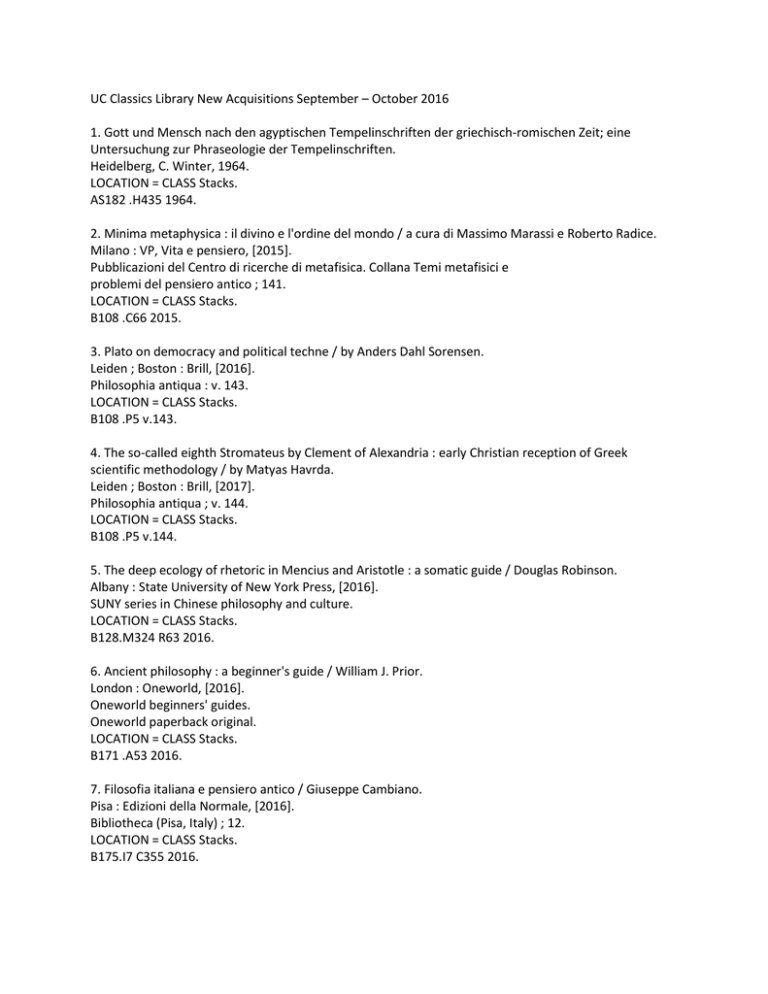 UC Classics Library New Acquisitions September – October 2016

1. Gott und Mensch nach den agyptischen Tempelinschriften der griechisch-romischen Zeit; eine Untersuchung zur Phraseologie der Tempelinschriften.
Heidelberg, C. Winter, 1964.
LOCATION = CLASS Stacks.
AS182 .H435 1964.

2. Minima metaphysica : il divino e l'ordine del mondo / a cura di Massimo Marassi e Roberto Radice.
Milano : VP, Vita e pensiero, [2015].
Pubblicazioni del Centro di ricerche di metafisica. Collana Temi metafisici e problemi del pensiero antico ; 141.
LOCATION = CLASS Stacks.
B108 .C66 2015.

3. Plato on democracy and political techne / by Anders Dahl Sorensen.
Leiden ; Boston : Brill, [2016].
Philosophia antiqua : v. 143.
LOCATION = CLASS Stacks.
B108 .P5 v.143.

4. The so-called eighth Stromateus by Clement of Alexandria : early Christian reception of Greek scientific methodology / by Matyas Havrda.
Leiden ; Boston : Brill, [2017].
Philosophia antiqua ; v. 144.
LOCATION = CLASS Stacks.
B108 .P5 v.144.

5. The deep ecology of rhetoric in Mencius and Aristotle : a somatic guide / Douglas Robinson.
Albany : State University of New York Press, [2016].
SUNY series in Chinese philosophy and culture.
LOCATION = CLASS Stacks.
B128.M324 R63 2016.

6. Ancient philosophy : a beginner's guide / William J. Prior.
London : Oneworld, [2016].
Oneworld beginners' guides.
Oneworld paperback original.
LOCATION = CLASS Stacks.
B171 .A53 2016.

7. Filosofia italiana e pensiero antico / Giuseppe Cambiano.
Pisa : Edizioni della Normale, [2016].
Bibliotheca (Pisa, Italy) ; 12.
LOCATION = CLASS Stacks.
B175.I7 C355 2016.